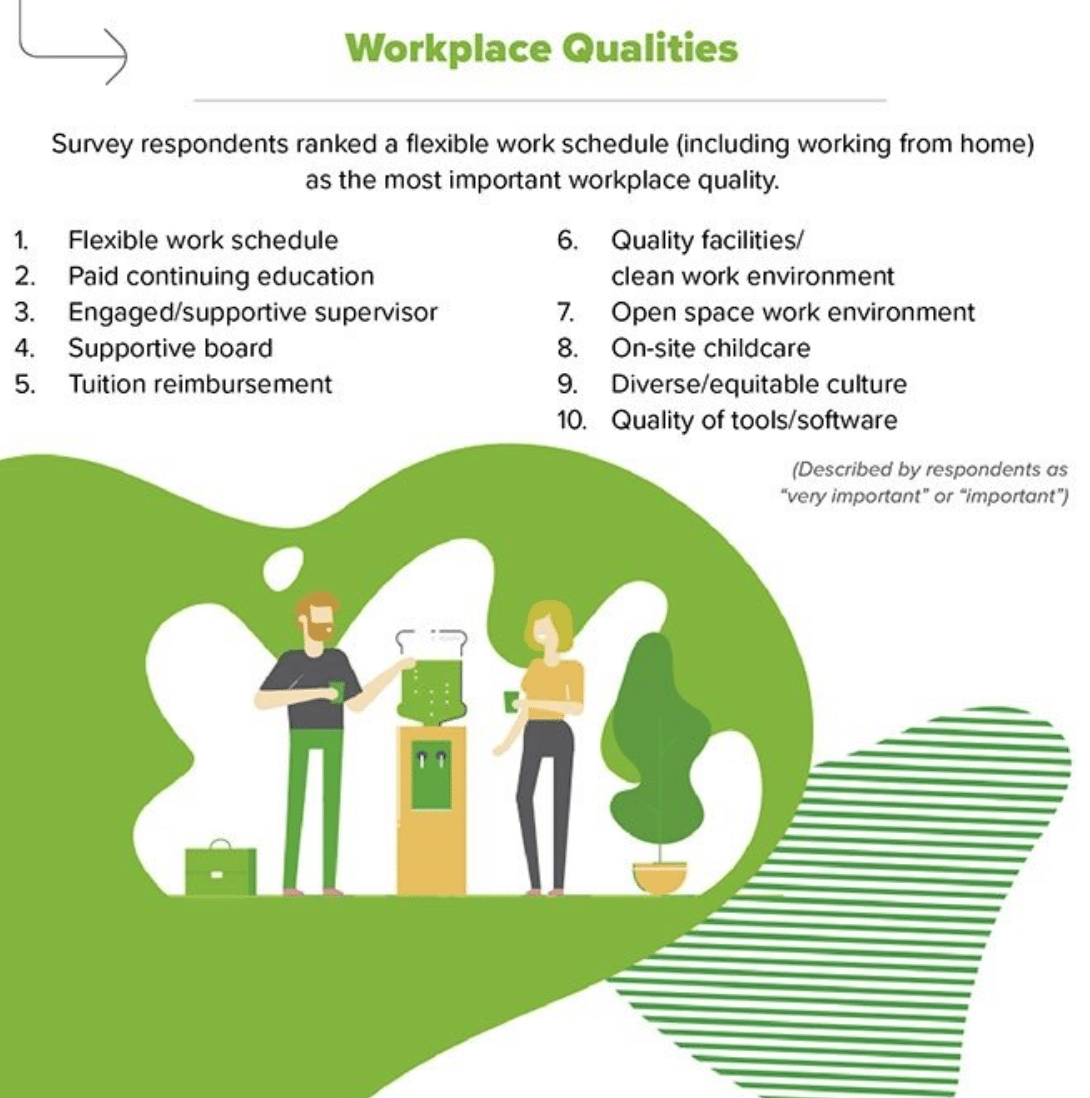 Workplace Qualities

Survey respondents ranked a flexible work schedule (including working from home) as the most important workplace quality.

1. Flexible work schedule
2. Paid continuing education
3. Engaged/supportive supervisor
4. Supportive board
5. Tuition reimbursement

6. Quality facilities/ clean work environment
7. Open space work environment
8. On-site childcare
9. Diverse/equitable culture
10. Quality of tools/software

(Described by respondents as "very important" or "important")